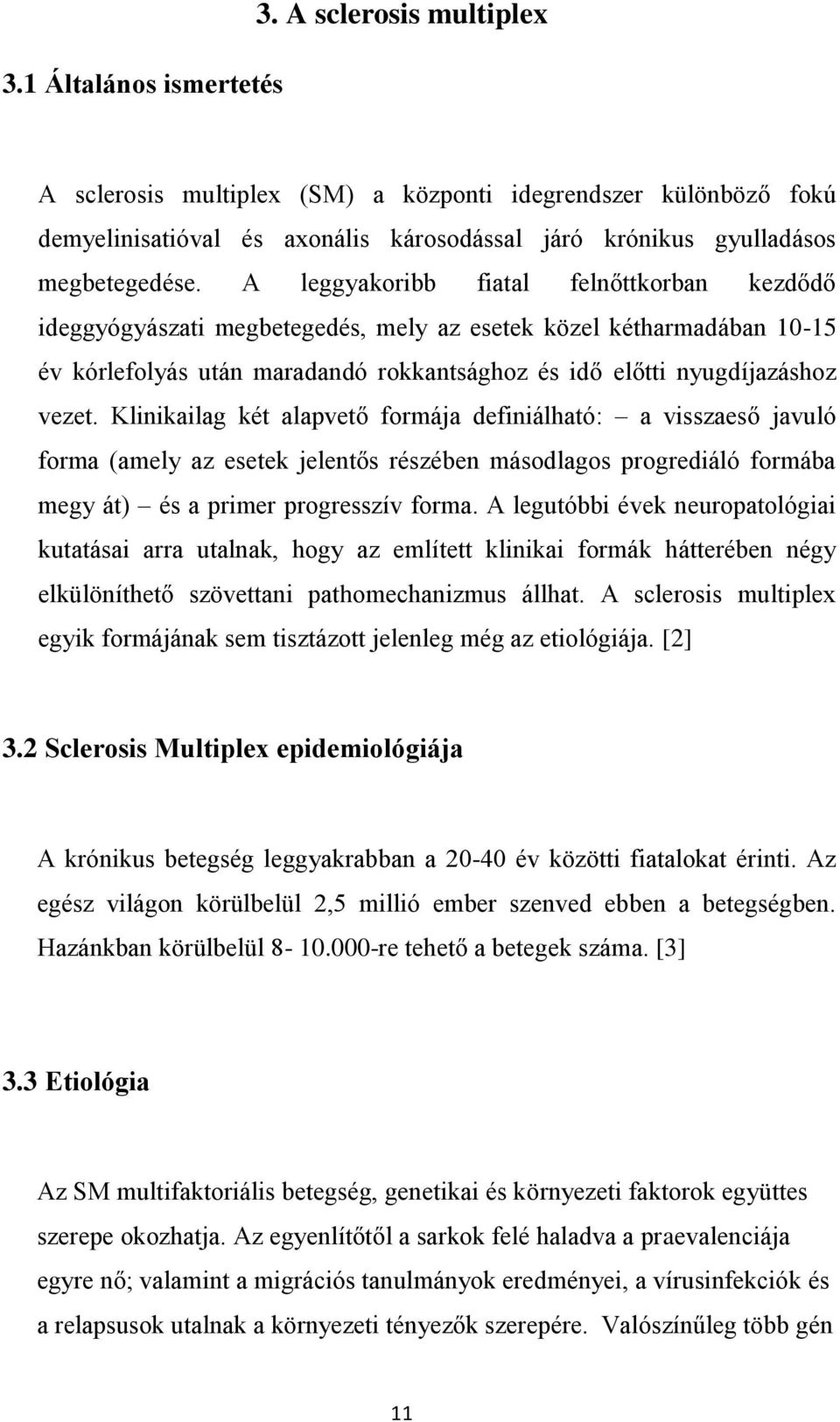 3. A sclerosis multiplex

3.1 Általános ismertetés

A sclerosis multiplex (SM) a központi idegrendszer különböző fokú demyelinisatióval és axonális károsodással járó krónikus gyulladásos megbetegedése. A leggyakoribb fiatal felnőttkorban kezdődő ideggyógyászati megbetegedés, mely az esetek közel kétharmadában 10-15 év kórlefolyás után maradandó rokkantsághoz és idő előtti nyugdíjazáshoz vezet. Klinikailag két alapvető formája definiálható: – a visszaeső javuló forma (amely az esetek jelentős részében másodlagos progrediáló formába megy át) – és a primer progresszív forma. A legutóbbi évek neuropatológiai kutatásai arra utalnak, hogy az említett klinikai formák hátterében négy elkülöníthető szövettani pathomechanizmus állhat. A sclerosis multiplex egyik formájának sem tisztázott jelenleg még az etiológiája. [2]

3.2 Sclerosis Multiplex epidemiológiája

A krónikus betegség leggyakrabban a 20-40 év közötti fiatalokat érinti. Az egész világon körülbelül 2,5 millió ember szenved ebben a betegségben. Hazánkban körülbelül 8- 10.000-re tehető a betegek száma. [3]

3.3 Etiológia

Az SM multifaktoriális betegség, genetikai és környezeti faktorok együttes szerepe okozhatja. Az egyenlítőtől a sarkok felé haladva a praevalenciája egyre nő; valamint a migrációs tanulmányok eredményei, a vírusinfekciók és a relapsusok utalnak a környezeti tényezők szerepére. Valószínűleg több gén

11